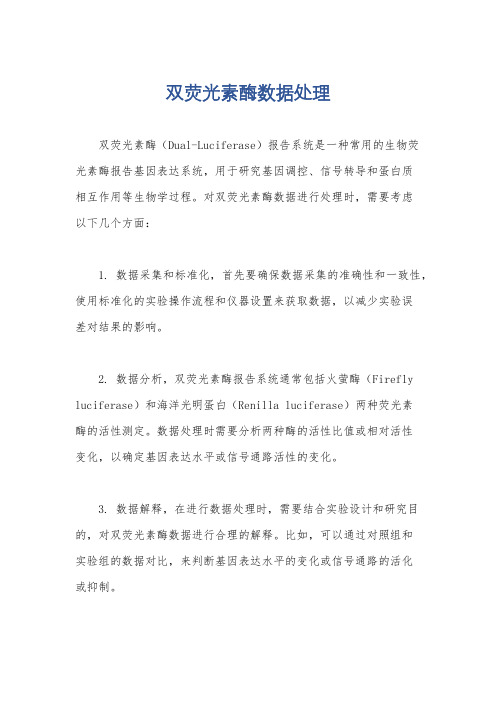 双荧光素酶数据处理

双荧光素酶（Dual-Luciferase）报告系统是一种常用的生物荧光素酶报告基因表达系统，用于研究基因调控、信号转导和蛋白质相互作用等生物学过程。对双荧光素酶数据进行处理时，需要考虑以下几个方面：

1. 数据采集和标准化，首先要确保数据采集的准确性和一致性，使用标准化的实验操作流程和仪器设置来获取数据，以减少实验误差对结果的影响。

2. 数据分析，双荧光素酶报告系统通常包括火萤酶（Firefly luciferase）和海洋光明蛋白（Renilla luciferase）两种荧光素酶的活性测定。数据处理时需要分析两种酶的活性比值或相对活性变化，以确定基因表达水平或信号通路活性的变化。

3. 数据解释，在进行数据处理时，需要结合实验设计和研究目的，对双荧光素酶数据进行合理的解释。比如，可以通过对照组和实验组的数据对比，来判断基因表达水平的变化或信号通路的活化或抑制。